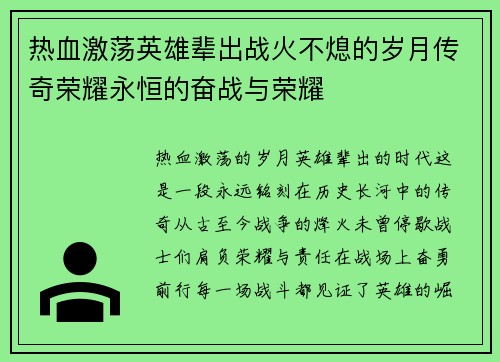 热血激荡英雄辈出战火不熄的岁月传奇荣耀永恒的奋战与荣耀

热血激荡的岁月英雄辈出的时代这是一段永远铭刻在历史长河中的传奇从古至今战争的烽火未曾停歇战士们肩负荣耀与责任在战场上奋勇前行每一场战斗都见证了英雄的崛